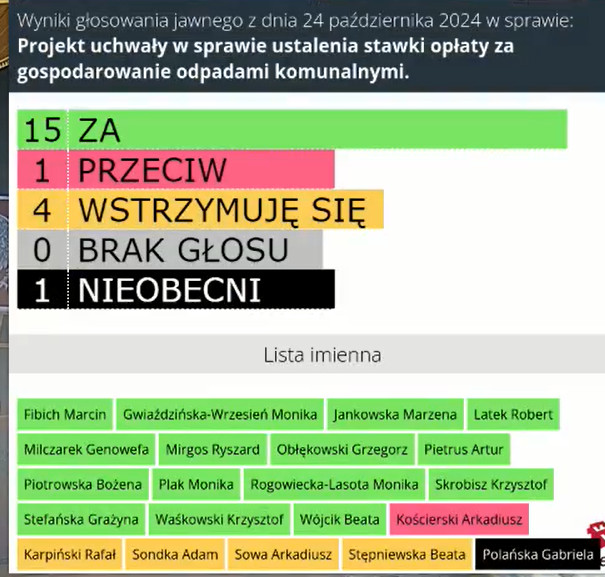 Wyniki głosowania jawnego z dnia 24 października 2024 w sprawie:
**Projekt uchwały w sprawie ustalenia stawki opłaty za gospodarowanie odpadami komunalnymi.**

15 ZA
1 PRZECIW
4 WSTRZYMUJĘ SIĘ
0 BRAK GŁOSU
1 NIEOBECNI

Lista imienna

Fibich Marcin
Gwiaździńska-Wrzesień Monika
Jankowska Marzena
Latek Robert
Milczarek Genowefa
Mirgos Ryszard
Obłękowski Grzegorz
Pietrus Artur
Piotrowska Bożena
Plak Monika
Rogowiecka-Lasota Monika
Skrobisz Krzysztof
Stefańska Grażyna
Waśkowski Krzysztof
Wójcik Beata
Kościerski Arkadiusz
Karpiński Rafał
Sondka Adam
Sowa Arkadiusz
Stępniewska Beata
Polańska Gabriela